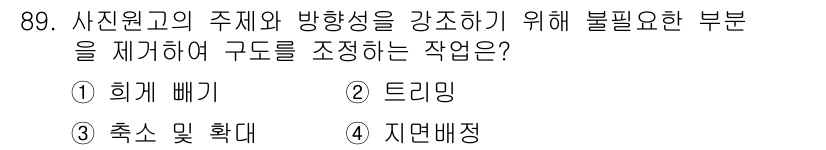 89. 사진원고의 주제와 방향성을 강조하기 위해 불필요한 부분을 제거하여 구도를 조정하는 작업은?

① 희게 빼기
② 트리밍
③ 축소 및 확대
④ 지면배정